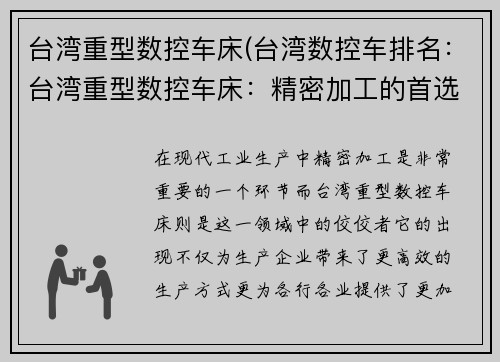 台湾重型数控车床(台湾数控车排名：台湾重型数控车床：精密加工的首选

在现代工业生产中精密加工是非常重要的一个环节而台湾重型数控车床则是这一领域中的佼佼者它的出现不仅为生产企业带来了更高效的生产方式更为各行各业提供了更加